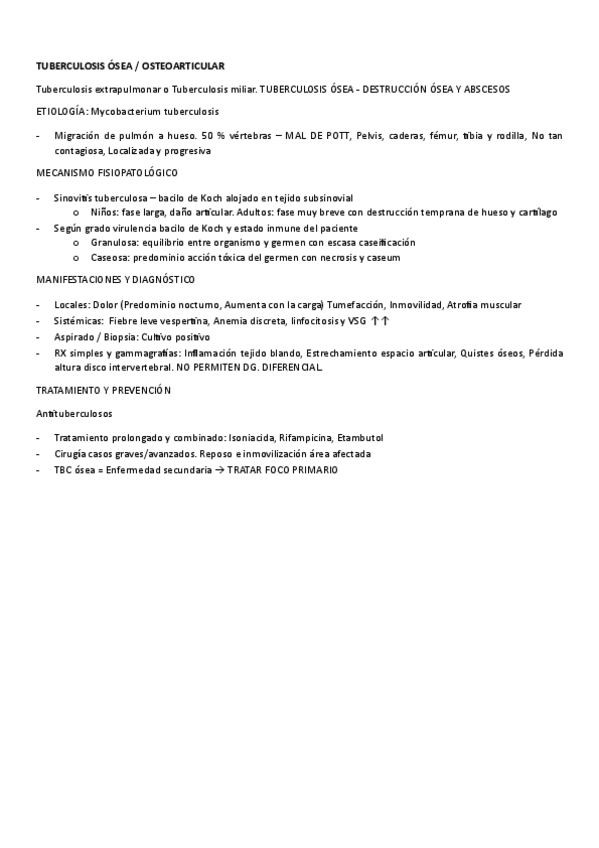 TUBERCULOSIS ÓSEA / OSTEOARTICULAR

Tuberculosis extrapulmonar o Tuberculosis miliar. TUBERCULOSIS ÓSEA - DESTRUCCIÓN ÓSEA Y ABSCESOS

ETIOLOGÍA: Mycobacterium tuberculosis

- Migración de pulmón a hueso. 50 % vértebras – MAL DE POTT, Pelvis, caderas, fémur, tibia y rodilla, No tan contagiosa, Localizada y progresiva

MECANISMO FISIOPATOLÓGICO

- Sinovitis tuberculosa – bacilo de Koch alojado en tejido subsinovial
  o Niños: fase larga, daño articular. Adultos: fase muy breve con destrucción temprana de hueso y cartílago
- Según grado virulencia bacilo de Koch y estado inmune del paciente
  o Granulosa: equilibrio entre organismo y germen con escasa caseificación
  o Caseosa: predominio acción tóxica del germen con necrosis y caseum

MANIFESTACIONES Y DIAGNÓSTICO

- Locales: Dolor (Predominio nocturno, Aumenta con la carga) Tumefacción, Inmovilidad, Atrofia muscular
- Sistémicas: Fiebre leve vespertina, Anemia discreta, linfocitosis y VSG ↑↑
- Aspirado / Biopsia: Cultivo positivo
- RX simples y gammagrafías: Inflamación tejido blando, Estrechamiento espacio articular, Quistes óseos, Pérdida altura disco intervertebral. NO PERMITEN DG. DIFERENCIAL.

TRATAMIENTO Y PREVENCIÓN

Antituberculosos

- Tratamiento prolongado y combinado: Isoniacida, Rifampicina, Etambutol
- Cirugía casos graves/avanzados. Reposo e inmovilización área afectada
- TBC ósea = Enfermedad secundaria → TRATAR FOCO PRIMARIO